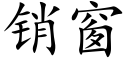 销窗